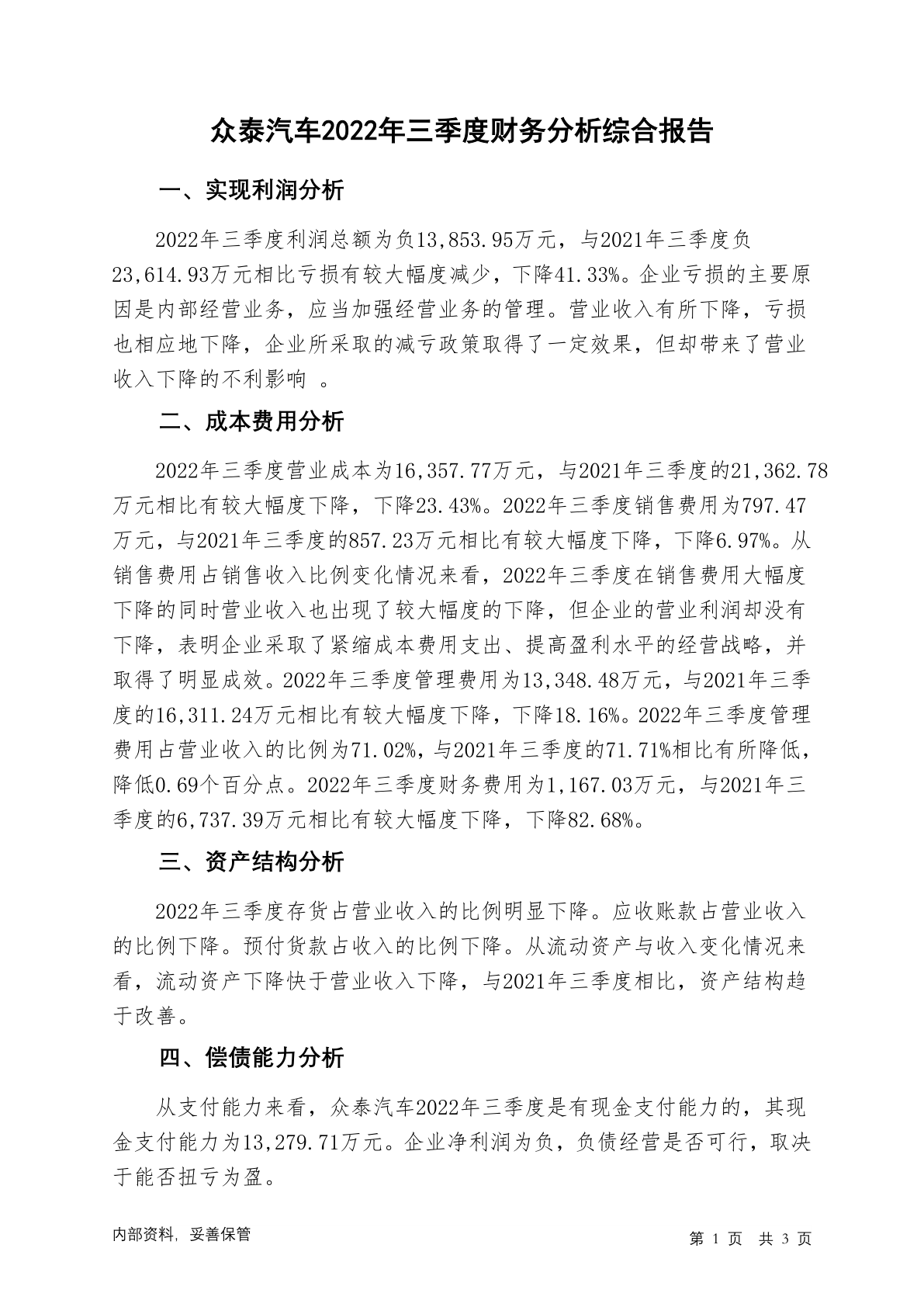 众泰汽车2022年三季度财务分析综合报告

一、实现利润分析

2022年三季度利润总额为负13,853.95万元，与2021年三季度负23,614.93万元相比亏损有较大幅度减少，下降41.33%。企业亏损的主要原因是内部经营业务，应当加强经营业务的管理。营业收入有所下降，亏损也相应地下降，企业所采取的减亏政策取得了一定效果，但却带来了营业收入下降的不利影响 。

二、成本费用分析

2022年三季度营业成本为16,357.77万元，与2021年三季度的21,362.78万元相比有较大幅度下降，下降23.43%。2022年三季度销售费用为797.47万元，与2021年三季度的857.23万元相比有较大幅度下降，下降6.97%。从销售费用占销售收入比例变化情况来看，2022年三季度在销售费用大幅度下降的同时营业收入也出现了较大幅度的下降，但企业的营业利润却没有下降，表明企业采取了紧缩成本费用支出、提高盈利水平的经营战略，并取得了明显成效。2022年三季度管理费用为13,348.48万元，与2021年三季度的16,311.24万元相比有较大幅度下降，下降18.16%。2022年三季度管理费用占营业收入的比例为71.02%，与2021年三季度的71.71%相比有所降低，降低0.69个百分点。2022年三季度财务费用为1,167.03万元，与2021年三季度的6,737.39万元相比有较大幅度下降，下降82.68%。

三、资产结构分析

2022年三季度存货占营业收入的比例明显下降。应收账款占营业收入的比例下降。预付货款占收入的比例下降。从流动资产与收入变化情况来看，流动资产下降快于营业收入下降，与2021年三季度相比，资产结构趋于改善。

四、偿债能力分析

从支付能力来看，众泰汽车2022年三季度是有现金支付能力的，其现金支付能力为13,279.71万元。企业净利润为负，负债经营是否可行，取决于能否扭亏为盈。

内部资料，妥善保管

第 1 页 共 3 页